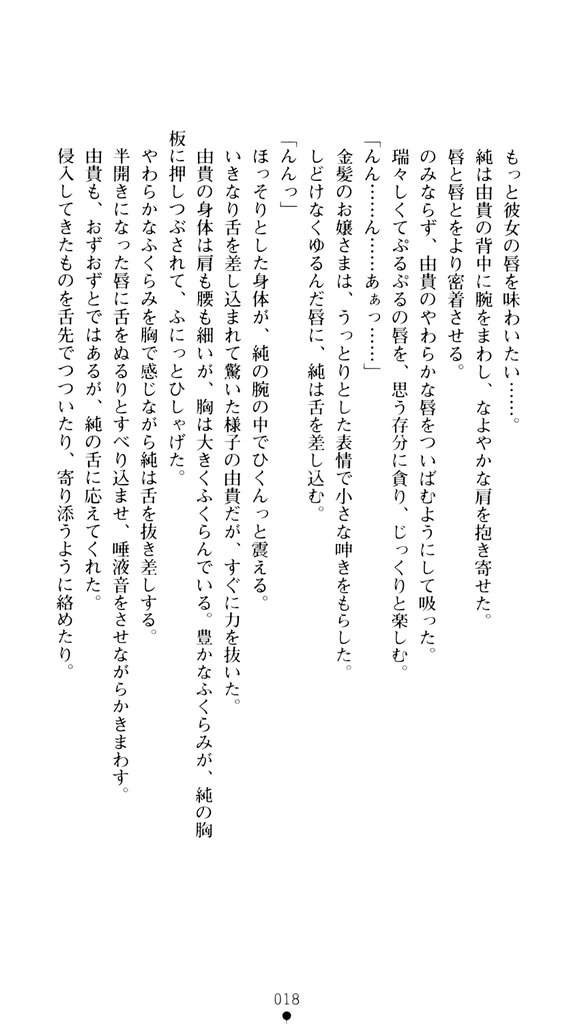 もっと彼女の唇を味わいたい……。

純は由貴の背中に腕をまわし、なよやかな肩を抱き寄せた。

唇と唇とをより密着させる。

のみならず、由貴のやわらかな唇をついばむようにして吸った。

瑞々しくてぷるぷるの唇を、思う存分に貪り、じっくりと楽しむ。

「んん……ん……あぁっ……」

金髪のお嬢さまは、うっとりとした表情で小さな呻きをもらした。

しどけなくゆるんだ唇に、純は舌を差し込む。

「んんっ」

ほっそりとした身体が、純の腕の中でひくんっと震える。

いきなり舌を差し込まれて驚いた様子の由貴だが、すぐに力を抜いた。

由貴の身体は肩も腰も細いが、胸は大きくふくらんでいる。豊かなふくらみが、純の胸板に押しつぶされて、ふにっとひしゃげた。

やわらかなふくらみを胸で感じながら純は舌を抜き差しする。

半開きになった唇に舌をぬるりとすべり込ませ、唾液音をさせながらかきまわす。

由貴も、おずおずとではあるが、純の舌に応えてくれた。

侵入してきたものを舌先でつついたり、寄り添うように絡めたり。

018